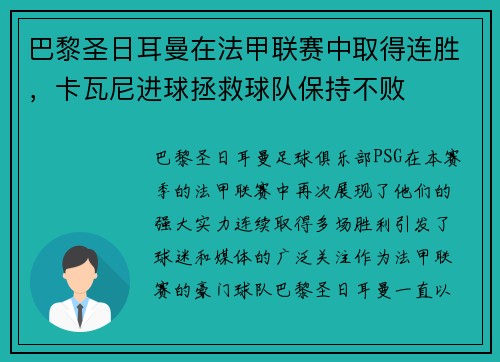 巴黎圣日耳曼在法甲联赛中取得连胜，卡瓦尼进球拯救球队保持不败

巴黎圣日耳曼足球俱乐部PSG在本赛季的法甲联赛中再次展现了他们的强大实力连续取得多场胜利引发了球迷和媒体的广泛关注作为法甲联赛的豪门球队巴黎圣日耳曼一直以